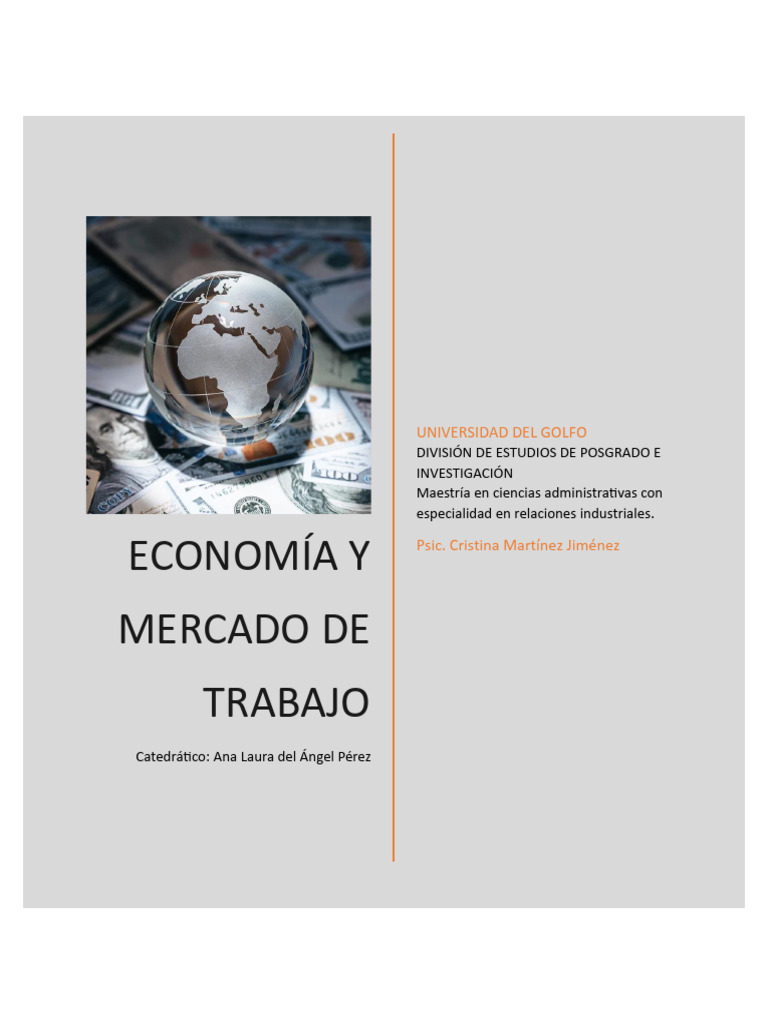 ECONOMÍA Y MERCADO DE TRABAJO

Catedrático: Ana Laura del Ángel Pérez

UNIVERSIDAD DEL GOLFO
DIVISIÓN DE ESTUDIOS DE POSGRADO E INVESTIGACIÓN
Maestría en ciencias administrativas con especialidad en relaciones industriales.

Psic. Cristina Martínez Jiménez